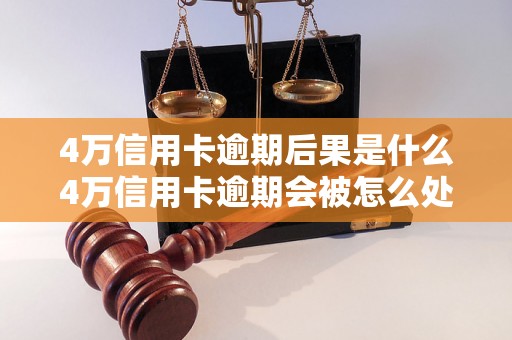 4万信用卡逾期后果是什么
4万信用卡逾期会被怎么处